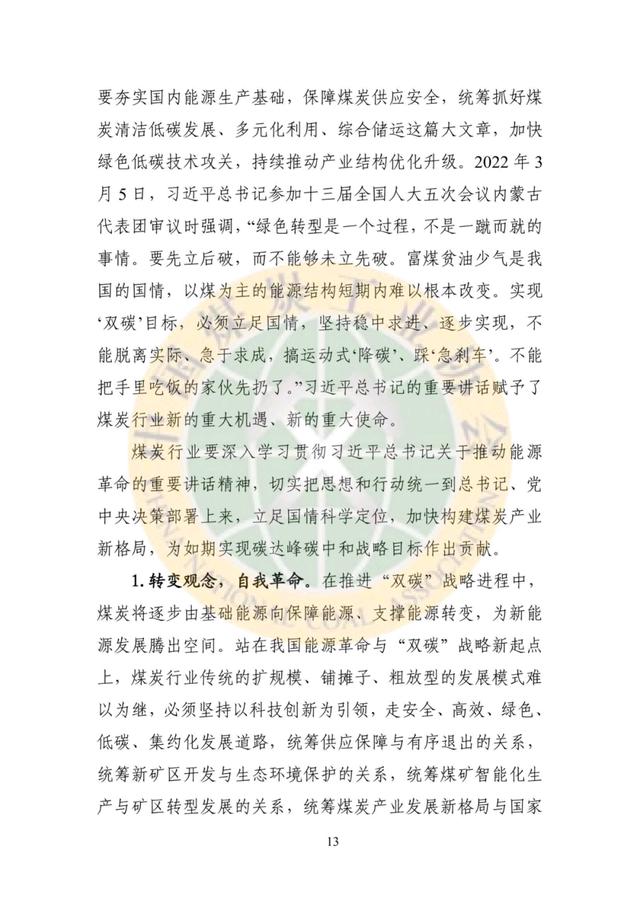 要夯实国内能源生产基础，保障煤炭供应安全，统筹抓好煤炭清洁低碳发展、多元化利用、综合储运这篇大文章，加快绿色低碳技术攻关，持续推动产业结构优化升级。2022 年 3 月 5 日，习近平总书记参加十三届全国人大五次会议内蒙古代表团审议时强调，“绿色转型是一个过程，不是一蹴而就的事情。要先立后破，而不能够未立先破。富煤贫油少气是我国的国情，以煤为主的能源结构短期内难以根本改变。实现‘双碳’目标，必须立足国情，坚持稳中求进、逐步实现，不能脱离实际、急于求成，搞运动式‘降碳’、踩‘急刹车’。不能把手里吃饭的家伙先扔了。”习近平总书记的重要讲话赋予了煤炭行业新的重大机遇、新的重大使命。

煤炭行业要深入学习贯彻习近平总书记关于推动能源革命的重要讲话精神，切实把思想和行动统一到总书记、党中央决策部署上来，立足国情科学定位，加快构建煤炭产业新格局，为如期实现碳达峰碳中和战略目标作出贡献。

1. 转变观念，自我革命。在推进“双碳”战略进程中，煤炭将逐步由基础能源向保障能源、支撑能源转变，为新能源发展腾出空间。站在我国能源革命与“双碳”战略新起点上，煤炭行业传统的扩规模、铺摊子、粗放型的发展模式难以为继，必须坚持以科技创新为引领，走安全、高效、绿色、低碳、集约化发展道路，统筹供应保障与有序退出的关系，统筹新矿区开发与生态环境保护的关系，统筹煤矿智能化生产与矿区转型发展的关系，统筹煤炭产业发展新格局与国家

13